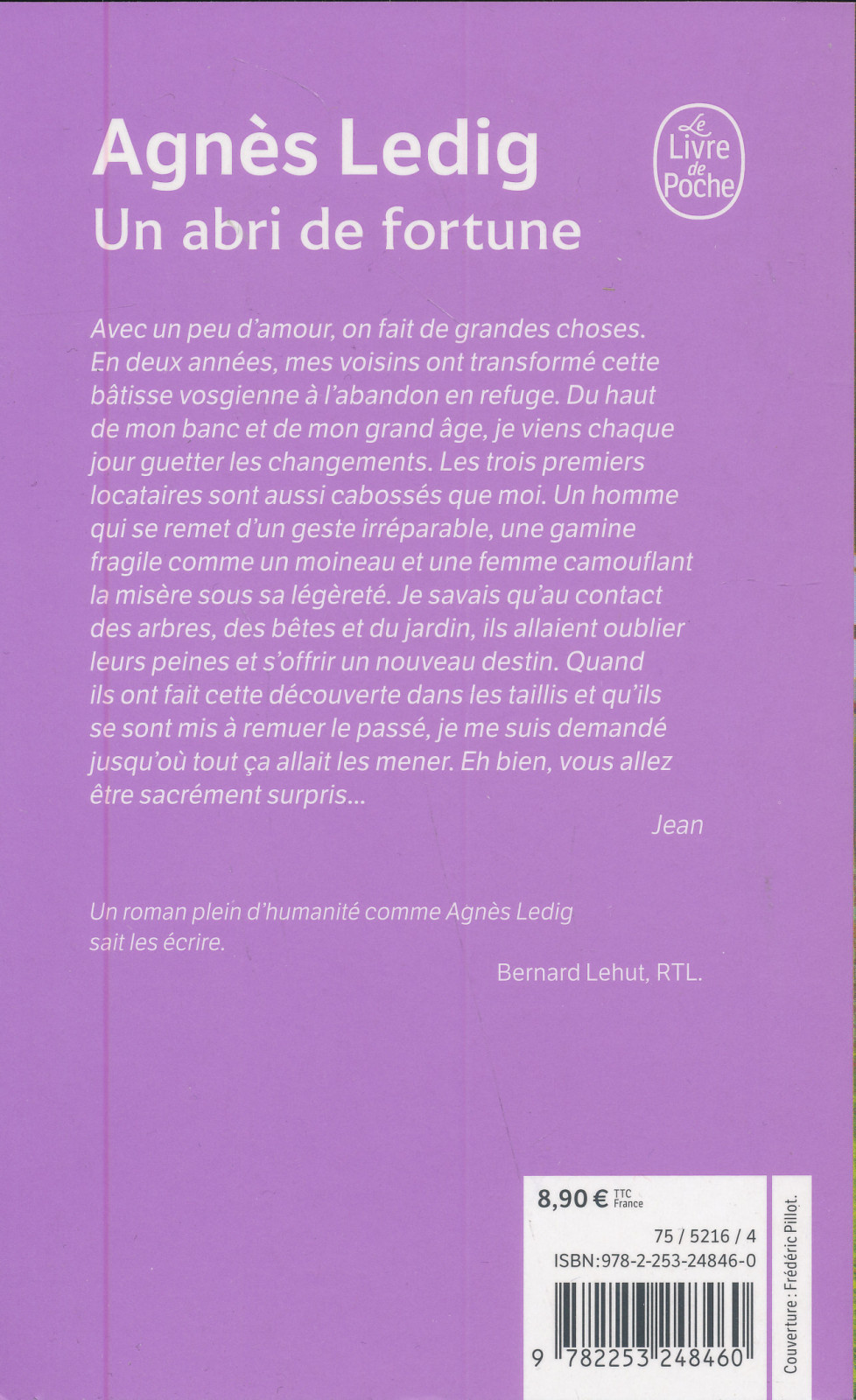 Agnès Ledig
Un abri de fortune

Le Livre de Poche

Avec un peu d'amour, on fait de grandes choses. En deux années, mes voisins ont transformé cette bâtisse vosgienne à l'abandon en refuge. Du haut de mon banc et de mon grand âge, je viens chaque jour guetter les changements. Les trois premiers locataires sont aussi cabossés que moi. Un homme qui se remet d'un geste irréparable, une gamine fragile comme un moineau et une femme camouflant la misère sous sa légèreté. Je savais qu'au contact des arbres, des bêtes et du jardin, ils allaient oublier leurs peines et s'offrir un nouveau destin. Quand ils ont fait cette découverte dans les taillis et qu'ils se sont mis à remuer le passé, je me suis demandé jusqu'où tout ça allait les mener. Eh bien, vous allez être sacrément surpris...

Jean

Un roman plein d'humanité comme Agnès Ledig sait les écrire.

Bernard Lehut, RTL.

8,90 € TTC France

75 / 5216 / 4

ISBN:978-2-253-24846-0

9 782253 248460

Couverture : Frédéric Pillot.